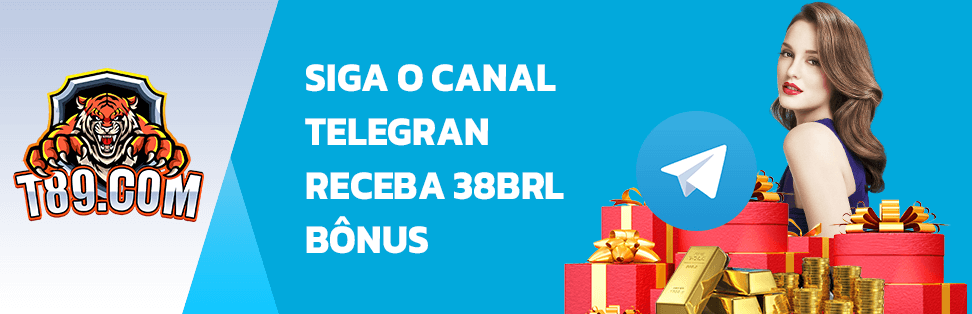 T89.COM

SIGA O CANAL TELEGRAN RECEBA 38BRL BÔNUS